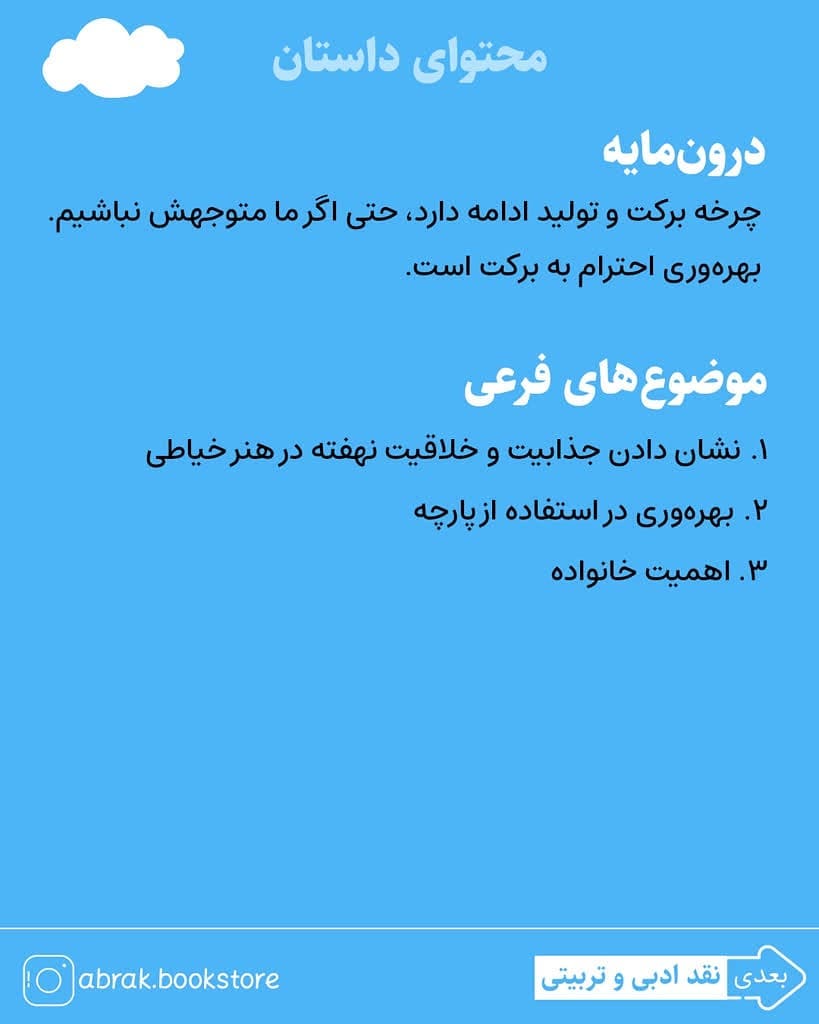 محتوای داستان

درون‌مایه

چرخه برکت و تولید ادامه دارد، حتی اگر ما متوجهش نباشیم. بهره‌وری احترام به برکت است.

موضوع‌های فرعی

۱. نشان دادن جذابیت و خلاقیت نهفته در هنر خیاطی

۲. بهره‌وری در استفاده از پارچه

۳. اهمیت خانواده

abrak.bookstore

بعدی نقد ادبی و تربیتی